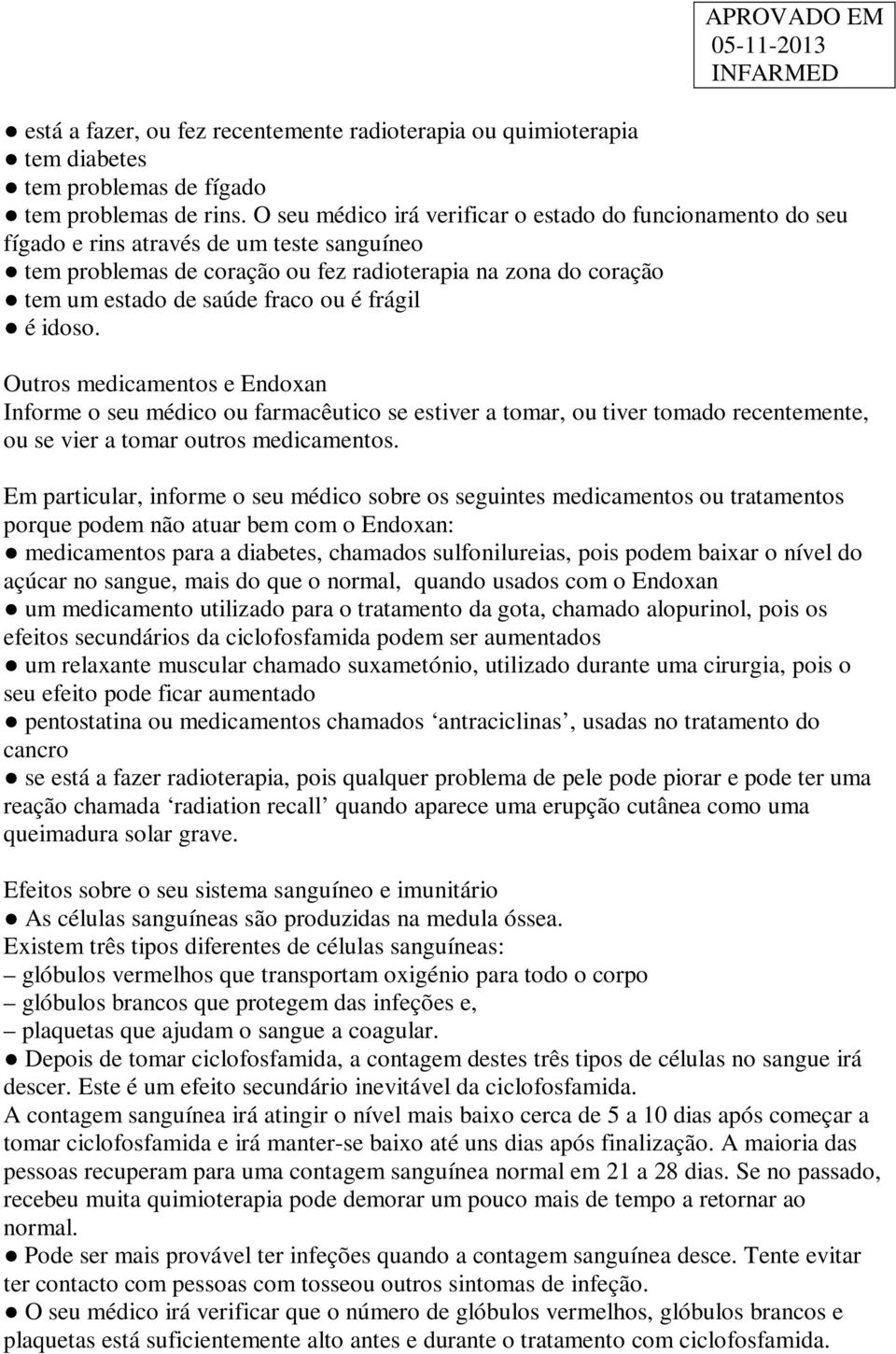 APROVADO EM
05-11-2013
INFARMED

● está a fazer, ou fez recentemente radioterapia ou quimioterapia
● tem diabetes
● tem problemas de fígado
● tem problemas de rins. O seu médico irá verificar o estado do funcionamento do seu fígado e rins através de um teste sanguíneo
● tem problemas de coração ou fez radioterapia na zona do coração
● tem um estado de saúde fraco ou é frágil
● é idoso.

Outros medicamentos e Endoxan
Informe o seu médico ou farmacêutico se estiver a tomar, ou tiver tomado recentemente, ou se vier a tomar outros medicamentos.

Em particular, informe o seu médico sobre os seguintes medicamentos ou tratamentos porque podem não atuar bem com o Endoxan:
● medicamentos para a diabetes, chamados sulfonilureias, pois podem baixar o nível do açúcar no sangue, mais do que o normal, quando usados com o Endoxan
● um medicamento utilizado para o tratamento da gota, chamado alopurinol, pois os efeitos secundários da ciclofosfamida podem ser aumentados
● um relaxante muscular chamado suxametónio, utilizado durante uma cirurgia, pois o seu efeito pode ficar aumentado
● pentostatina ou medicamentos chamados ‘antraciclinas’, usadas no tratamento do cancro
● se está a fazer radioterapia, pois qualquer problema de pele pode piorar e pode ter uma reação chamada ‘radiation recall’ quando aparece uma erupção cutânea como uma queimadura solar grave.

Efeitos sobre o seu sistema sanguíneo e imunitário
● As células sanguíneas são produzidas na medula óssea.
Existem três tipos diferentes de células sanguíneas:
– glóbulos vermelhos que transportam oxigénio para todo o corpo
– glóbulos brancos que protegem das infeções e,
– plaquetas que ajudam o sangue a coagular.
● Depois de tomar ciclofosfamida, a contagem destes três tipos de células no sangue irá descer. Este é um efeito secundário inevitável da ciclofosfamida.
A contagem sanguínea irá atingir o nível mais baixo cerca de 5 a 10 dias após começar a tomar ciclofosfamida e irá manter-se baixo até uns dias após finalização. A maioria das pessoas recuperam para uma contagem sanguínea normal em 21 a 28 dias. Se no passado, recebeu muita quimioterapia pode demorar um pouco mais de tempo a retornar ao normal.
● Pode ser mais provável ter infeções quando a contagem sanguínea desce. Tente evitar ter contacto com pessoas com tosseou outros sintomas de infeção.
● O seu médico irá verificar que o número de glóbulos vermelhos, glóbulos brancos e plaquetas está suficientemente alto antes e durante o tratamento com ciclofosfamida.